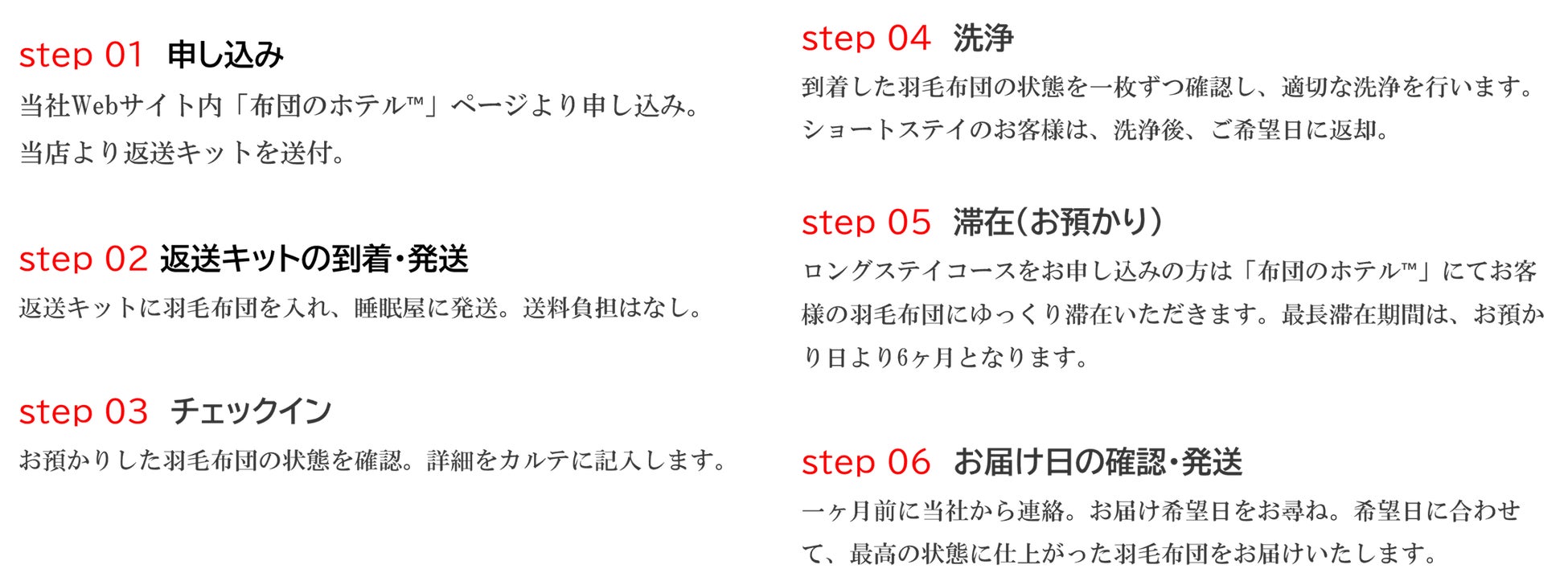 step 01 申し込み

当社Webサイト内「布団のホテル™」ページより申し込み。当店より返送キットを送付。

step 02 返送キットの到着・発送

返送キットに羽毛布団を入れ、睡眠屋に発送。送料負担はなし。

step 03 チェックイン

お預かりした羽毛布団の状態を確認。詳細をカルテに記入します。

step 04 洗浄

到着した羽毛布団の状態を一枚ずつ確認し、適切な洗浄を行います。ショートステイのお客様は、洗浄後、ご希望日に返却。

step 05 滞在(お預かり)

ロングステイコースをお申し込みの方は「布団のホテル™」にてお客様の羽毛布団にゆっくり滞在いただきます。最長滞在期間は、お預かり日より6ヶ月となります。

step 06 お届け日の確認・発送

一ヶ月前に当社から連絡。お届け希望日をお尋ね。希望日に合わせて、最高の状態に仕上がった羽毛布団をお届けいたします。